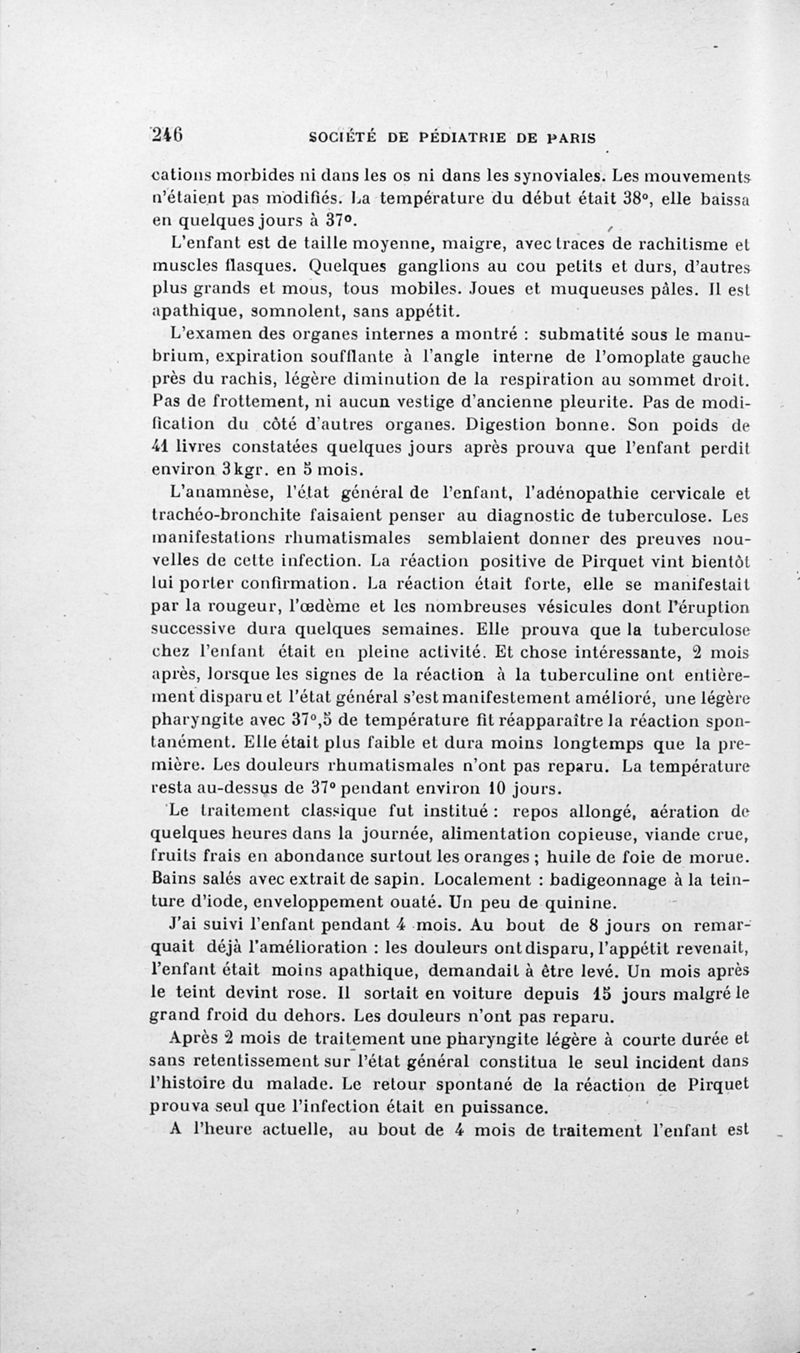 246 SOCIÉTÉ DE PÉDIATRIE DE PARIS

cations morbides ni dans les os ni dans les synoviales. Les mouvements n'étaient pas modifiés. La température du début était 38°, elle baissa en quelques jours à 37°.

L'enfant est de taille moyenne, maigre, avec traces de rachitisme et muscles flasques. Quelques ganglions au cou petits et durs, d'autres plus grands et mous, tous mobiles. Joues et muqueuses pâles. Il est apathique, somnolent, sans appétit.

L'examen des organes internes a montré : submatité sous le manubrium, expiration soufflante à l'angle interne de l'omoplate gauche près du rachis, légère diminution de la respiration au sommet droit. Pas de frottement, ni aucun vestige d'ancienne pleurite. Pas de modification du côté d'autres organes. Digestion bonne. Son poids de 41 livres constatées quelques jours après prouva que l'enfant perdit environ 3 kgr. en 5 mois.

L'anamnèse, l'état général de l'enfant, l'adénopathie cervicale et trachéo-bronchite faisaient penser au diagnostic de tuberculose. Les manifestations rhumatismales semblaient donner des preuves nouvelles de cette infection. La réaction positive de Pirquet vint bientôt lui porter confirmation. La réaction était forte, elle se manifestait par la rougeur, l'œdème et les nombreuses vésicules dont l'éruption successive dura quelques semaines. Elle prouva que la tuberculose chez l'enfant était en pleine activité. Et chose intéressante, 2 mois après, lorsque les signes de la réaction à la tuberculine ont entièrement disparu et l'état général s'est manifestement amélioré, une légère pharyngite avec 37°,5 de température fit réapparaître la réaction spontanément. Elle était plus faible et dura moins longtemps que la première. Les douleurs rhumatismales n'ont pas reparu. La température resta au-dessus de 37° pendant environ 10 jours.

Le traitement classique fut institué : repos allongé, aération de quelques heures dans la journée, alimentation copieuse, viande crue, fruits frais en abondance surtout les oranges ; huile de foie de morue. Bains salés avec extrait de sapin. Localement : badigeonnage à la teinture d'iode, enveloppement ouaté. Un peu de quinine.

J'ai suivi l'enfant pendant 4 mois. Au bout de 8 jours on remarquait déjà l'amélioration : les douleurs ont disparu, l'appétit revenait, l'enfant était moins apathique, demandait à être levé. Un mois après le teint devint rose. Il sortait en voiture depuis 15 jours malgré le grand froid du dehors. Les douleurs n'ont pas reparu.

Après 2 mois de traitement une pharyngite légère à courte durée et sans retentissement sur l'état général constitua le seul incident dans l'histoire du malade. Le retour spontané de la réaction de Pirquet prouva seul que l'infection était en puissance.

A l'heure actuelle, au bout de 4 mois de traitement l'enfant est